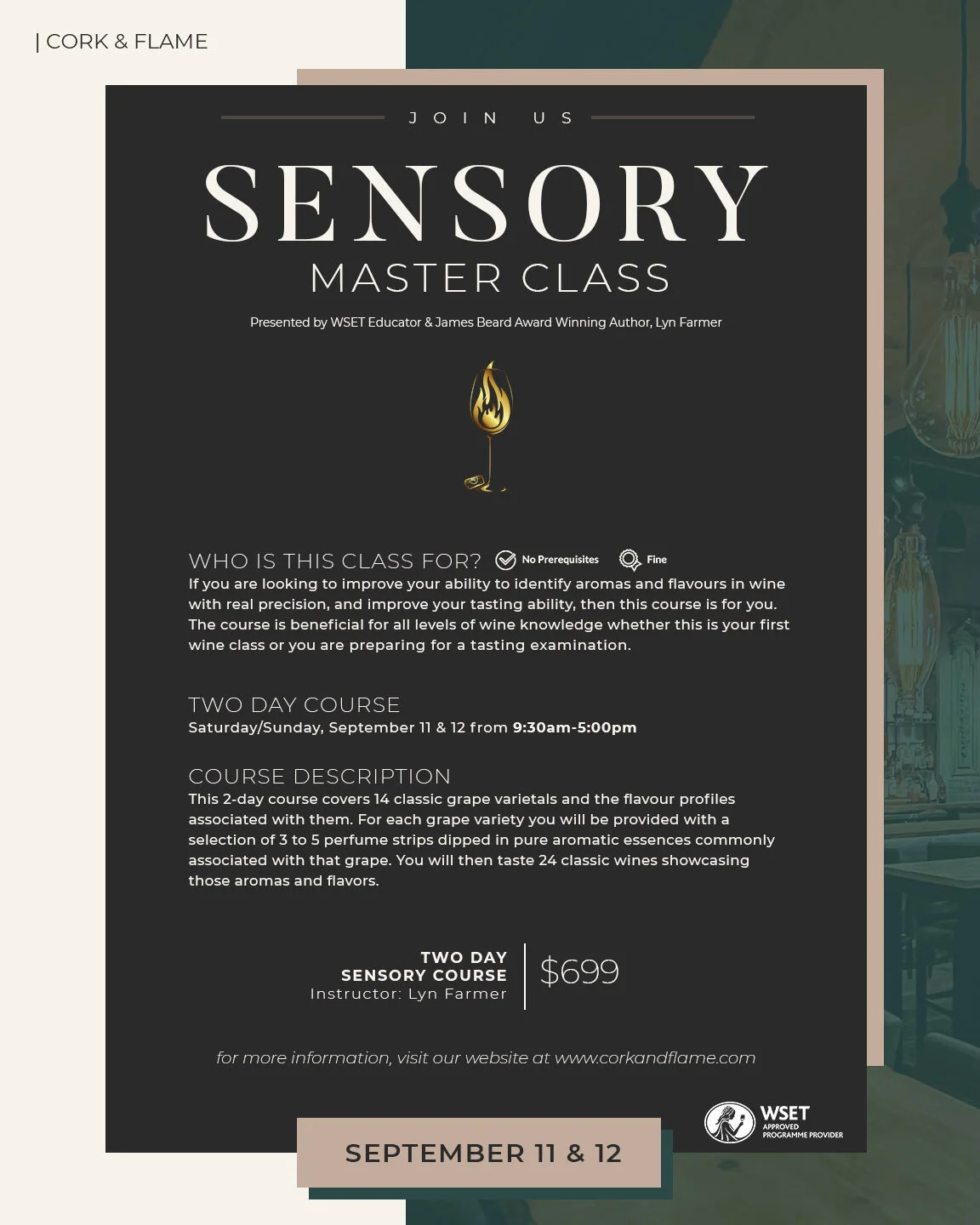 | CORK & FLAME

JOIN US

SENSORY

MASTER CLASS

Presented by WSET Educator & James Beard Award Winning Author, Lyn Farmer

WHO IS THIS CLASS FOR? No Prerequisites Fine

If you are looking to improve your ability to identify aromas and flavours in wine with real precision, and improve your tasting ability, then this course is for you. The course is beneficial for all levels of wine knowledge whether this is your first wine class or you are preparing for a tasting examination.

TWO DAY COURSE

Saturday/Sunday, September 11 & 12 from 9:30am-5:00pm

COURSE DESCRIPTION

This 2-day course covers 14 classic grape varietals and the flavour profiles associated with them. For each grape variety you will be provided with a selection of 3 to 5 perfume strips dipped in pure aromatic essences commonly associated with that grape. You will then taste 24 classic wines showcasing those aromas and flavors.

TWO DAY
SENSORY COURSE
Instructor: Lyn Farmer

$699

for more information, visit our website at www.corkandflame.com

WSET
APPROVED
PROGRAMME PROVIDER

SEPTEMBER 11 & 12